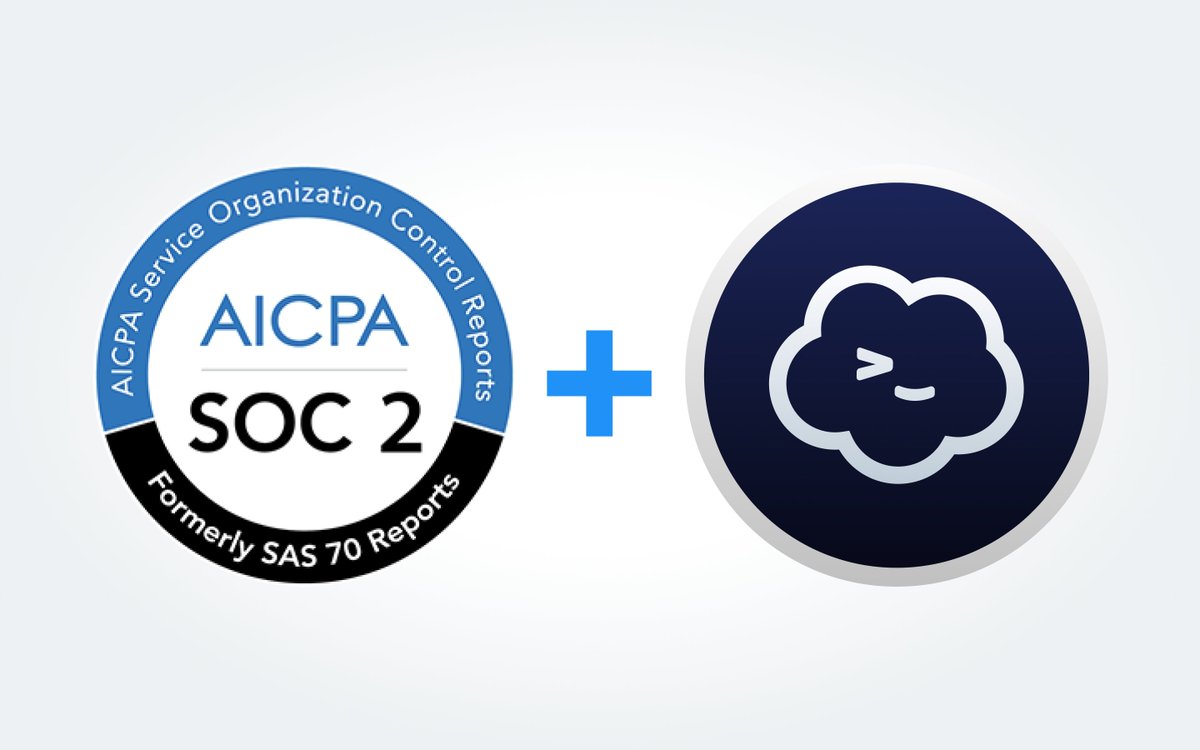 AICPA Service Organization Control Reports
AICPA
SOC 2
Formerly SAS 70 Reports
+
>_